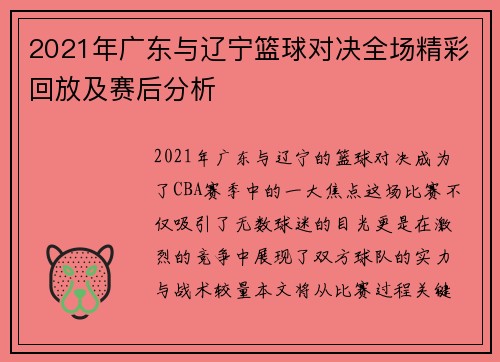 2021年广东与辽宁篮球对决全场精彩回放及赛后分析

2021年广东与辽宁的篮球对决成为了CBA赛季中的一大焦点这场比赛不仅吸引了无数球迷的目光更是在激烈的竞争中展现了双方球队的实力与战术较量本文将从比赛过程关键